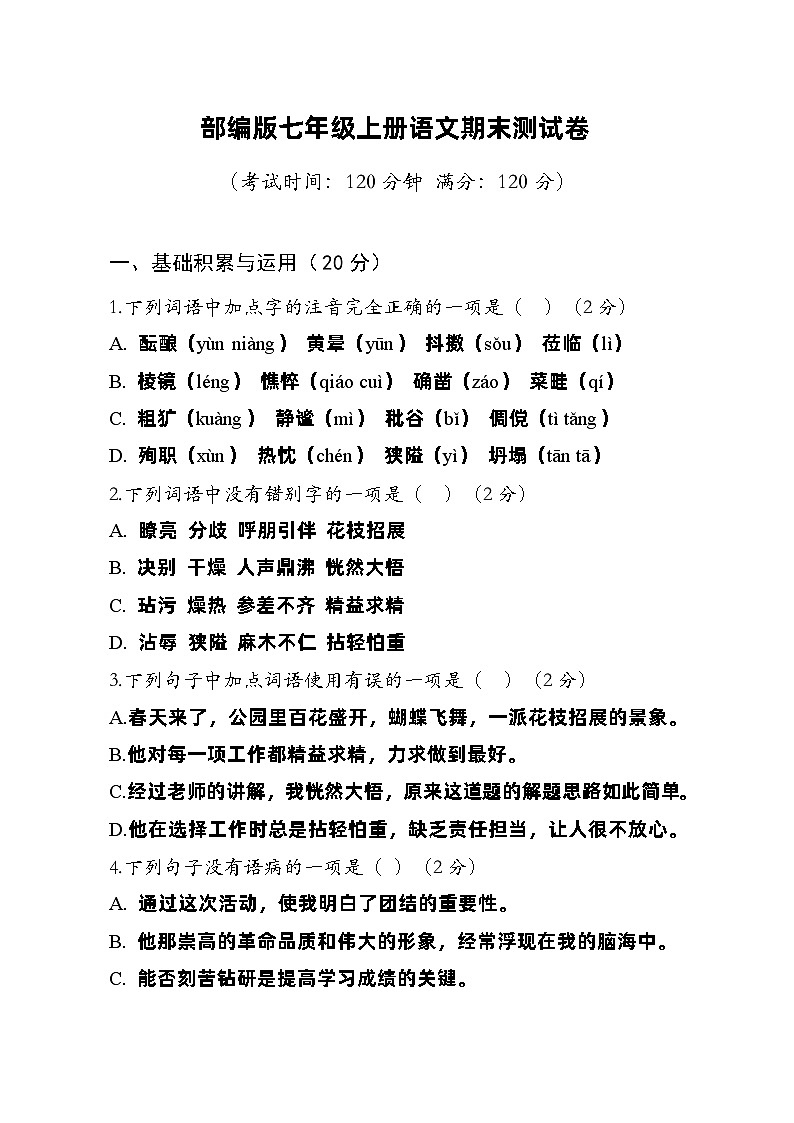 部编版七年级上册语文期末测试卷

（考试时间：120分钟 满分：120分）

一、基础积累与运用（20分）

1.下列词语中加点字的注音完全正确的一项是（ ）（2分）

A. 酝酿（yùn niàng） 黄晕（yūn） 抖擞（sǒu） 莅临（lì）

B. 棱镜（léng） 憔悴（qiáo cuì） 确凿（záo） 菜畦（qí）

C. 粗犷（kuàng） 静谧（mì） 秕谷（bǐ） 倜傥（tì tǎng）

D. 殉职（xùn） 热忱（chén） 狭隘（yì） 坍塌（tān tā）

2.下列词语中没有错别字的一项是（ ）（2分）

A. 瞭亮 分歧 呼朋引伴 花枝招展

B. 决别 干燥 人声鼎沸 恍然大悟

C. 玷污 燥热 参差不齐 精益求精

D. 沾辱 狭隘 麻木不仁 拈轻怕重

3.下列句子中加点词语使用有误的一项是（ ）（2分）

A.春天来了，公园里百花盛开，蝴蝶飞舞，一派花枝招展的景象。

B.他对每一项工作都精益求精，力求做到最好。

C.经过老师的讲解，我恍然大悟，原来这道题的解题思路如此简单。

D.他在选择工作时总是拈轻怕重，缺乏责任担当，让人很不放心。

4.下列句子没有语病的一项是（ ）（2分）

A. 通过这次活动，使我明白了团结的重要性。

B. 他那崇高的革命品质和伟大的形象，经常浮现在我的脑海中。

C. 能否刻苦钻研是提高学习成绩的关键。